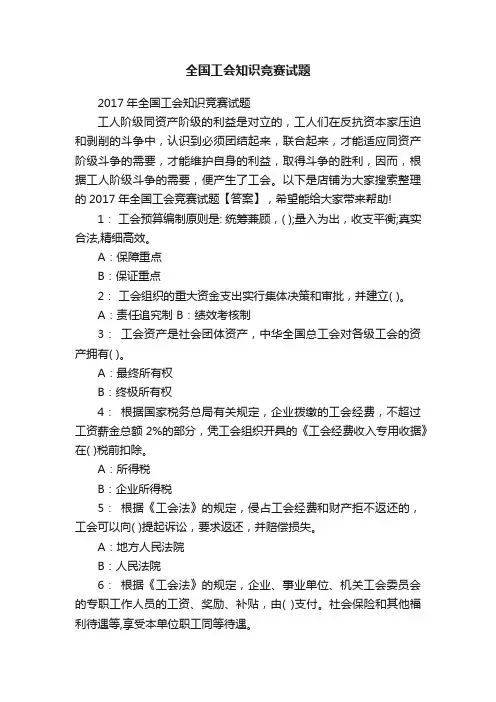 全国工会知识竞赛试题

2017 年全国工会知识竞赛试题

工人阶级同资产阶级的利益是对立的，工人们在反抗资本家压迫和剥削的斗争中，认识到必须团结起来，联合起来，才能适应同资产阶级斗争的需要，才能维护自身的利益，取得斗争的胜利，因而，根据工人阶级斗争的需要，便产生了工会。以下是店铺为大家搜索整理的 2017 年全国工会竞赛试题【答案】，希望能给大家带来帮助!

1： 工会预算编制原则是: 统筹兼顾，( );量入为出，收支平衡;真实合法,精细高效。

A：保障重点

B：保证重点

2： 工会组织的重大资金支出实行集体决策和审批，并建立( )。

A：责任追究制 B：绩效考核制

3： 工会资产是社会团体资产，中华全国总工会对各级工会的资产拥有( )。

A：最终所有权

B：终极所有权

4： 根据国家税务总局有关规定，企业拨缴的工会经费，不超过工资薪金总额 2%的部分，凭工会组织开具的《工会经费收入专用收据》在( )税前扣除。

A：所得税

B：企业所得税

5： 根据《工会法》的规定，侵占工会经费和财产拒不返还的，工会可以向( )提起诉讼，要求返还，并赔偿损失。

A：地方人民法院

B：人民法院

6： 根据《工会法》的规定，企业、事业单位、机关工会委员会的专职工作人员的工资、奖励、补贴，由( )支付。社会保险和其他福利待遇等,享受本单位职工同等待遇。